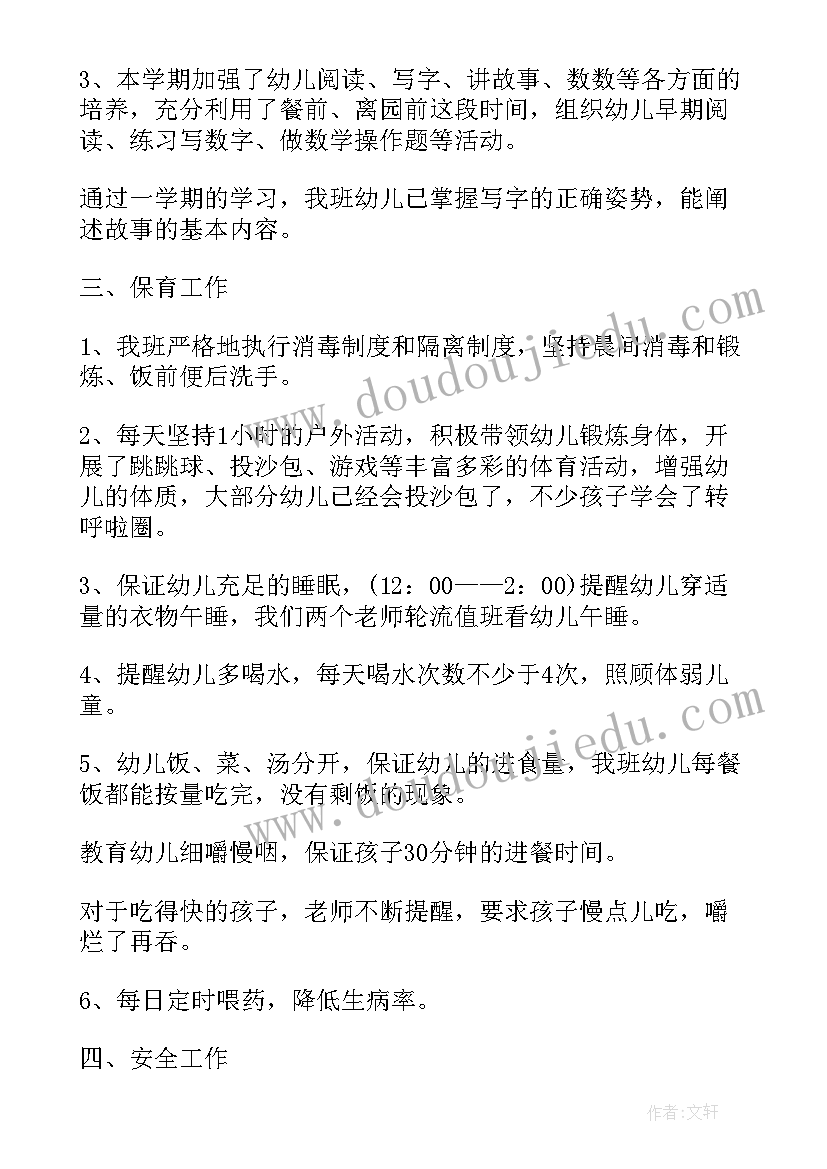 3、本学期加强了幼儿阅读、写字、讲故事、数数等各方面的培养，充分利用了餐前、离园前这段时间，组织幼儿早期阅读、练习写数字、做数学操作题等活动。

通过一学期的学习，我班幼儿已掌握写字的正确姿势，能阐述故事的基本内容。

三、保育工作

1、我班严格地执行消毒制度和隔离制度，坚持晨间消毒和锻炼、饭前便后洗手。

2、每天坚持1小时的户外活动，积极带领幼儿锻炼身体，开展了跳跳球、投沙包、游戏等丰富多彩的体育活动，增强幼儿的体质，大部分幼儿已经会投沙包了，不少孩子学会了转呼啦圈。

3、保证幼儿充足的睡眠，(12：00——2：00)提醒幼儿穿适量的衣物午睡，我们两个老师轮流值班看幼儿午睡。

4、提醒幼儿多喝水，每天喝水次数不少于4次，照顾体弱儿童。

5、幼儿饭、菜、汤分开，保证幼儿的进食量，我班幼儿每餐饭都能按量吃完，没有剩饭的现象。

教育幼儿细嚼慢咽，保证孩子30分钟的进餐时间。

对于吃得快的孩子，老师不断提醒，要求孩子慢点儿吃，嚼烂了再吞。

6、每日定时喂药，降低生病率。

四、安全工作

www.doudoujiedu.com

www.doudoujiedu.com

作者：文轩